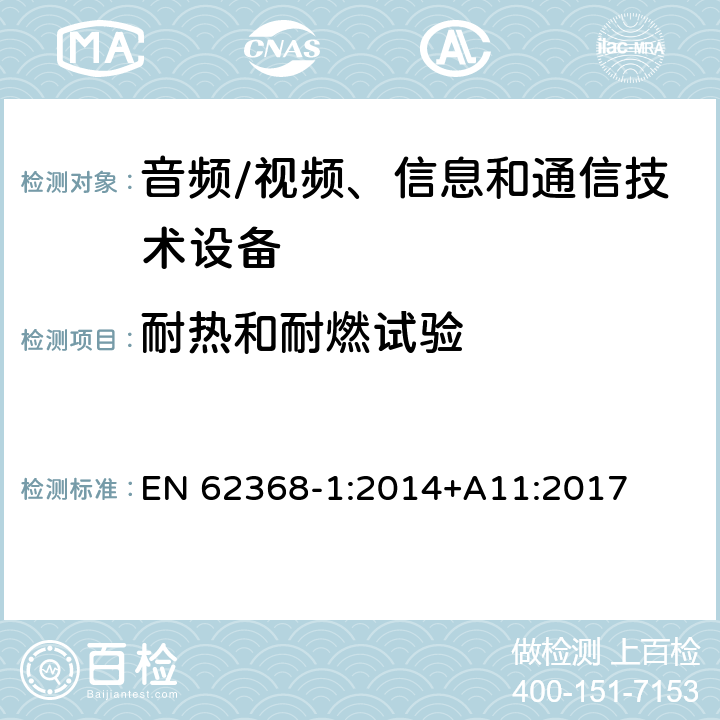 MA CNAS AC ilac-MRA

检测对象： 音频/视频、信息和通信技术设备

检测项目： 耐热和耐燃试验

检测标准： EN 62368-1:2014+A11:2017

百检
Baijiantest.com

做检测 上百检
400-151-7153